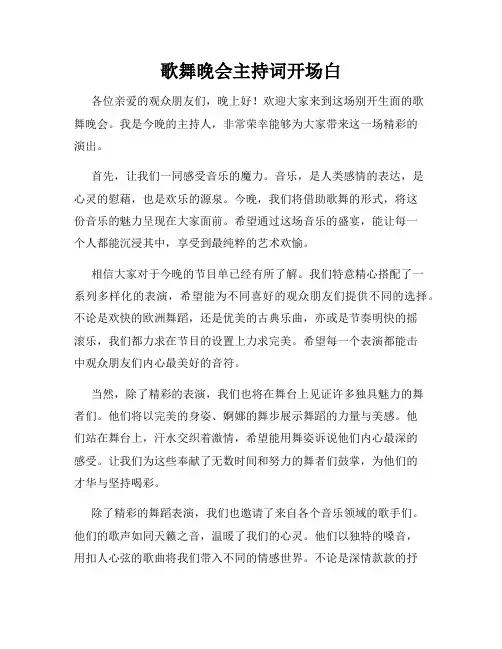 歌舞晚会主持词开场白

各位亲爱的观众朋友们，晚上好！欢迎大家来到这场别开生面的歌舞晚会。我是今晚的主持人，非常荣幸能够为大家带来这一场精彩的演出。

首先，让我们一同感受音乐的魔力。音乐，是人类感情的表达，是心灵的慰藉，也是欢乐的源泉。今晚，我们将借助歌舞的形式，将这份音乐的魅力呈现在大家面前。希望通过这场音乐的盛宴，能让每一个人都能沉浸其中，享受到最纯粹的艺术欢愉。

相信大家对于今晚的节目单已经有所了解。我们特意精心搭配了一系列多样化的表演，希望能为不同喜好的观众朋友们提供不同的选择。不论是欢快的欧洲舞蹈，还是优美的古典乐曲，亦或是节奏明快的摇滚乐，我们都力求在节目的设置上力求完美。希望每一个表演都能击中观众朋友们内心最美好的音符。

当然，除了精彩的表演，我们也将在舞台上见证许多独具魅力的舞者们。他们将以完美的身姿、婀娜的舞步展示舞蹈的力量与美感。他们站在舞台上，汗水交织着激情，希望能用舞姿诉说他们内心最深的感受。让我们为这些奉献了无数时间和努力的舞者们鼓掌，为他们的才华与坚持喝彩。

除了精彩的舞蹈表演，我们也邀请了来自各个音乐领域的歌手们。他们的歌声如同天籁之音，温暖了我们的心灵。他们以独特的嗓音，用扣人心弦的歌曲将我们带入不同的情感世界。不论是深情款款的抒